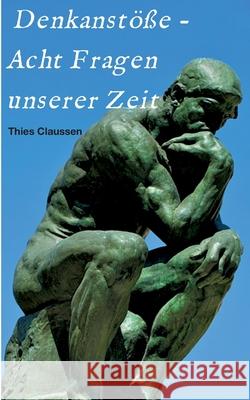 Denkanstöße -
Acht Fragen
unserer Zeit

Thies Claussen

Kraina Książek